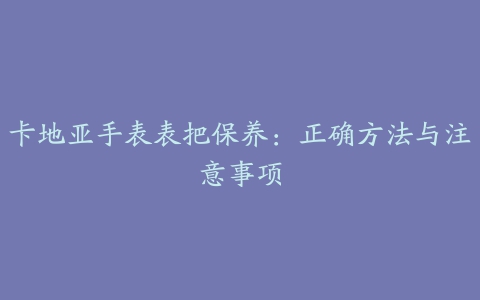 卡地亚手表表把保养：正确方法与注意事项